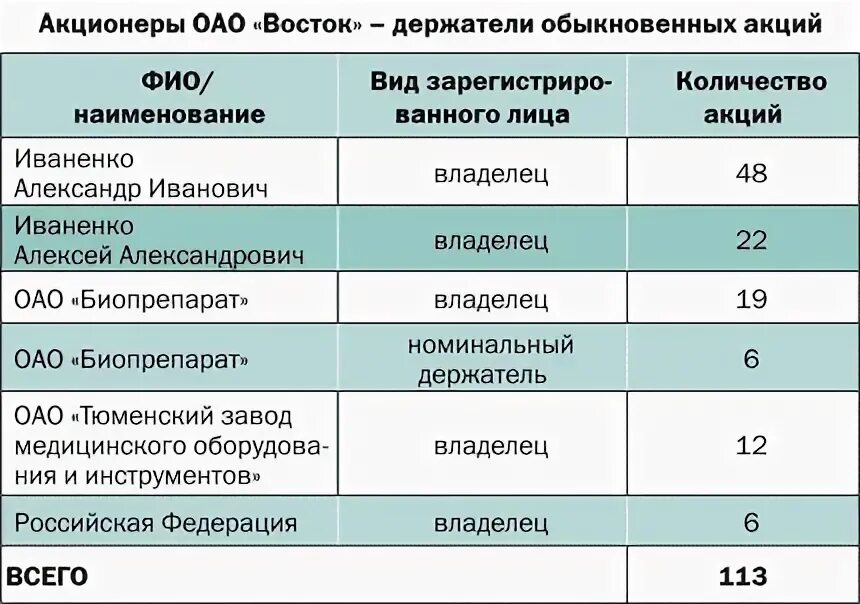 Акционеры ОАО «Восток» – держатели обыкновенных акций

| ФИО/ наименование | Вид зарегистрированного лица | Количество акций |
|---|---|---|
| Иваненко Александр Иванович | владелец | 48 |
| Иваненко Алексей Александрович | владелец | 22 |
| ОАО «Биопрепарат» | владелец | 19 |
| ОАО «Биопрепарат» | номинальный держатель | 6 |
| ОАО «Тюменский завод медицинского оборудования и инструментов» | владелец | 12 |
| Российская Федерация | владелец | 6 |
| ВСЕГО | | 113 |